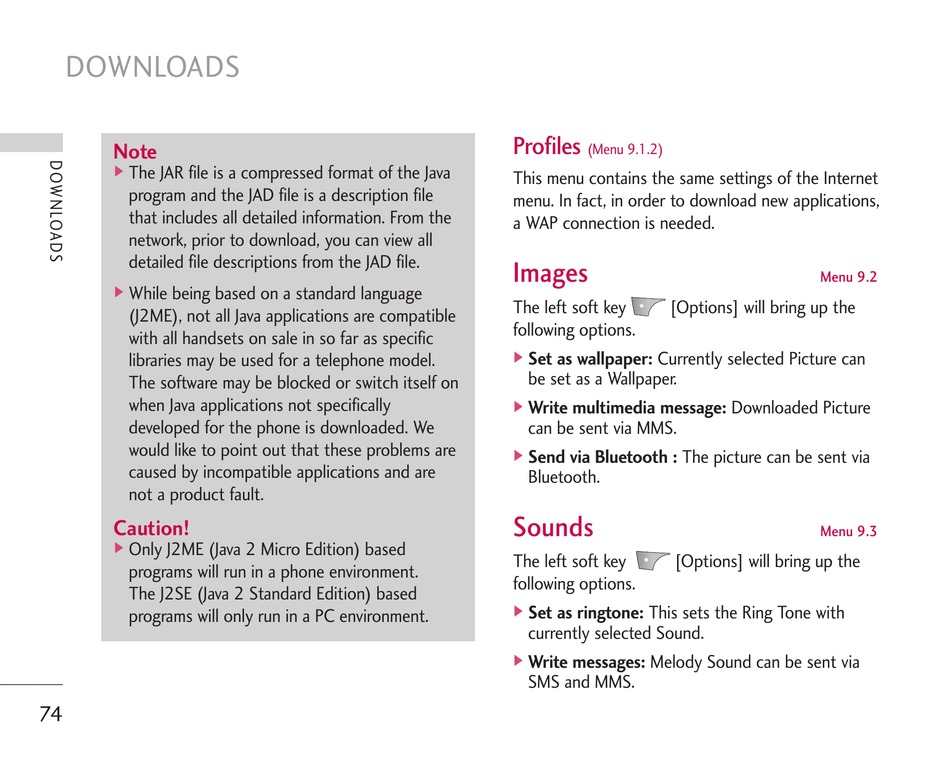 DOWNLOADS

DOWNLOADS

Note

▶ The JAR file is a compressed format of the Java program and the JAD file is a description file that includes all detailed information. From the network, prior to download, you can view all detailed file descriptions from the JAD file.

▶ While being based on a standard language (J2ME), not all Java applications are compatible with all handsets on sale in so far as specific libraries may be used for a telephone model. The software may be blocked or switch itself on when Java applications not specifically developed for the phone is downloaded. We would like to point out that these problems are caused by incompatible applications and are not a product fault.

Caution!

▶ Only J2ME (Java 2 Micro Edition) based programs will run in a phone environment. The J2SE (Java 2 Standard Edition) based programs will only run in a PC environment.

Profiles (Menu 9.1.2)

This menu contains the same settings of the Internet menu. In fact, in order to download new applications, a WAP connection is needed.

Images Menu 9.2

The left soft key [Options] will bring up the following options.

▶ Set as wallpaper: Currently selected Picture can be set as a Wallpaper.

▶ Write multimedia message: Downloaded Picture can be sent via MMS.

▶ Send via Bluetooth : The picture can be sent via Bluetooth.

Sounds Menu 9.3

The left soft key [Options] will bring up the following options.

▶ Set as ringtone: This sets the Ring Tone with currently selected Sound.

▶ Write messages: Melody Sound can be sent via SMS and MMS.

74